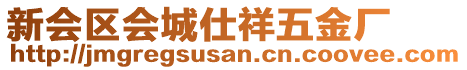 新会区会城仕祥五金厂
http://jmgregsusan.cn.coovee.com